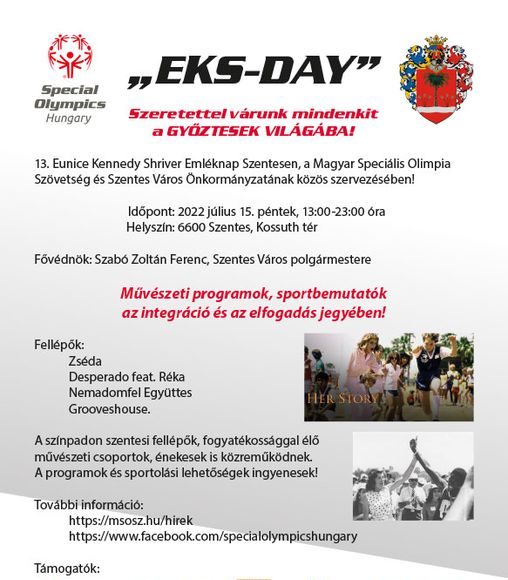 Special Olympics Hungary

„EKS-DAY”

Szeretettel várunk mindenkit a GYŐZTESEK VILÁGÁBA!

13. Eunice Kennedy Shriver Emléknap Szentesen, a Magyar Speciális Olimpia Szövetség és Szentes Város Önkormányzatának közös szervezésében!

Időpont: 2022 július 15. péntek, 13:00-23:00 óra
Helyszín: 6600 Szentes, Kossuth tér

Fővédnök: Szabó Zoltán Ferenc, Szentes Város polgármestere

Művészeti programok, sportbemutatók az integráció és az elfogadás jegyében!

Fellépők:
Zséda
Desperado feat. Réka
Nemadomfel Együttes
Grooveshouse.

HER STORY

A színpadon szentesi fellépők, fogyatékossággal élő művészeti csoportok, énekesek is közreműködnek. A programok és sportolási lehetőségek ingyenesek!

További információ:
https://msosz.hu/hirek
https://www.facebook.com/specialolympicshungary

Támogatók: